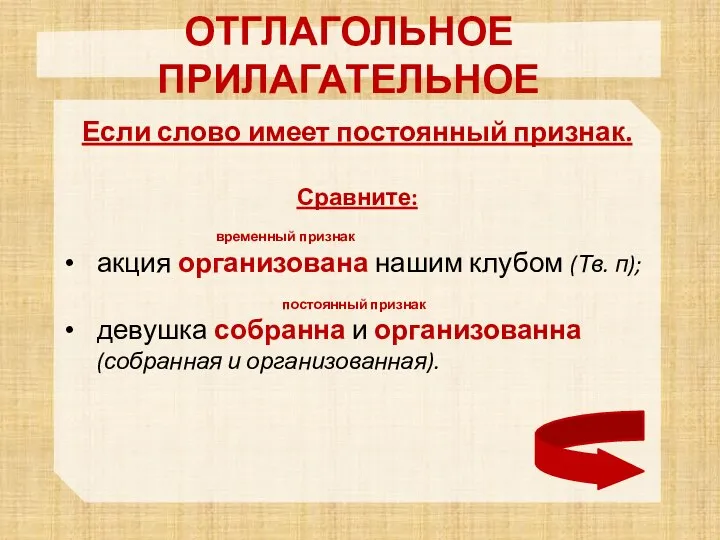 ОТГЛАГОЛЬНОЕ ПРИЛАГАТЕЛЬНОЕ

Если слово имеет постоянный признак.

Сравните:

временный признак

• акция организована нашим клубом (Тв. п);

постоянный признак

• девушка собранна и организованна (собранная и организованная).